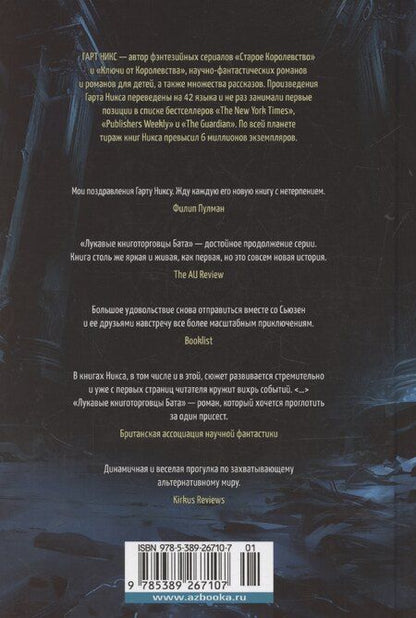 ГАРТ НИКС — автор фэнтезийных сериалов «Старое Королевство» и «Ключи от Королевства», научно-фантастических романов и романов для детей, а также множества рассказов. Произведения Гарта Никса переведены на 42 языка и не раз занимали первые позиции в списке бестселлеров «The New York Times», «Publishers Weekly» и «The Guardian». По всей планете тираж книг Никса превысил 6 миллионов экземпляров.

Мои поздравления Гарту Никсу. Жду каждую его новую книгу с нетерпением.

Филип Пулман

«Лукавые книготорговцы Бата» — достойное продолжение серии. Книга столь же яркая и живая, как первая, но это совсем новая история.

The AU Review

Большое удовольствие снова отправиться вместе со Сьюзен и ее друзьями навстречу все более масштабным приключениям.

Booklist

В книгах Никса, в том числе и в этой, сюжет развивается стремительно и уже с первых страниц читателя кружит вихрь событий. <...> «Лукавые книготорговцы Бата» — роман, который хочется проглотить за один присест.

Британская ассоциация научной фантастики

Динамичная и веселая прогулка по захватывающему альтернативному миру.

Kirkus Reviews

ISBN 978-5-389-26710-7 01

9 785389 267107

www.azbooka.ru